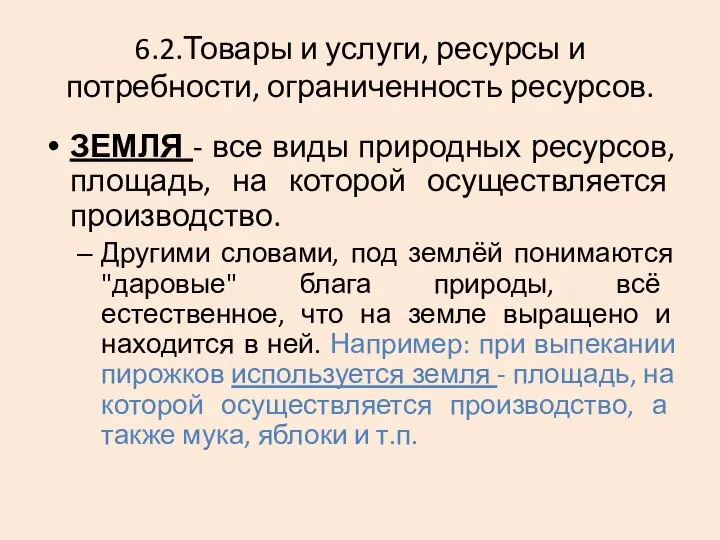 6.2.Товары и услуги, ресурсы и потребности, ограниченность ресурсов.

• ЗЕМЛЯ - все виды природных ресурсов, площадь, на которой осуществляется производство.

– Другими словами, под землёй понимаются "даровые" блага природы, всё естественное, что на земле выращено и находится в ней. Например: при выпекании пирожков используется земля - площадь, на которой осуществляется производство, а также мука, яблоки и т.п.